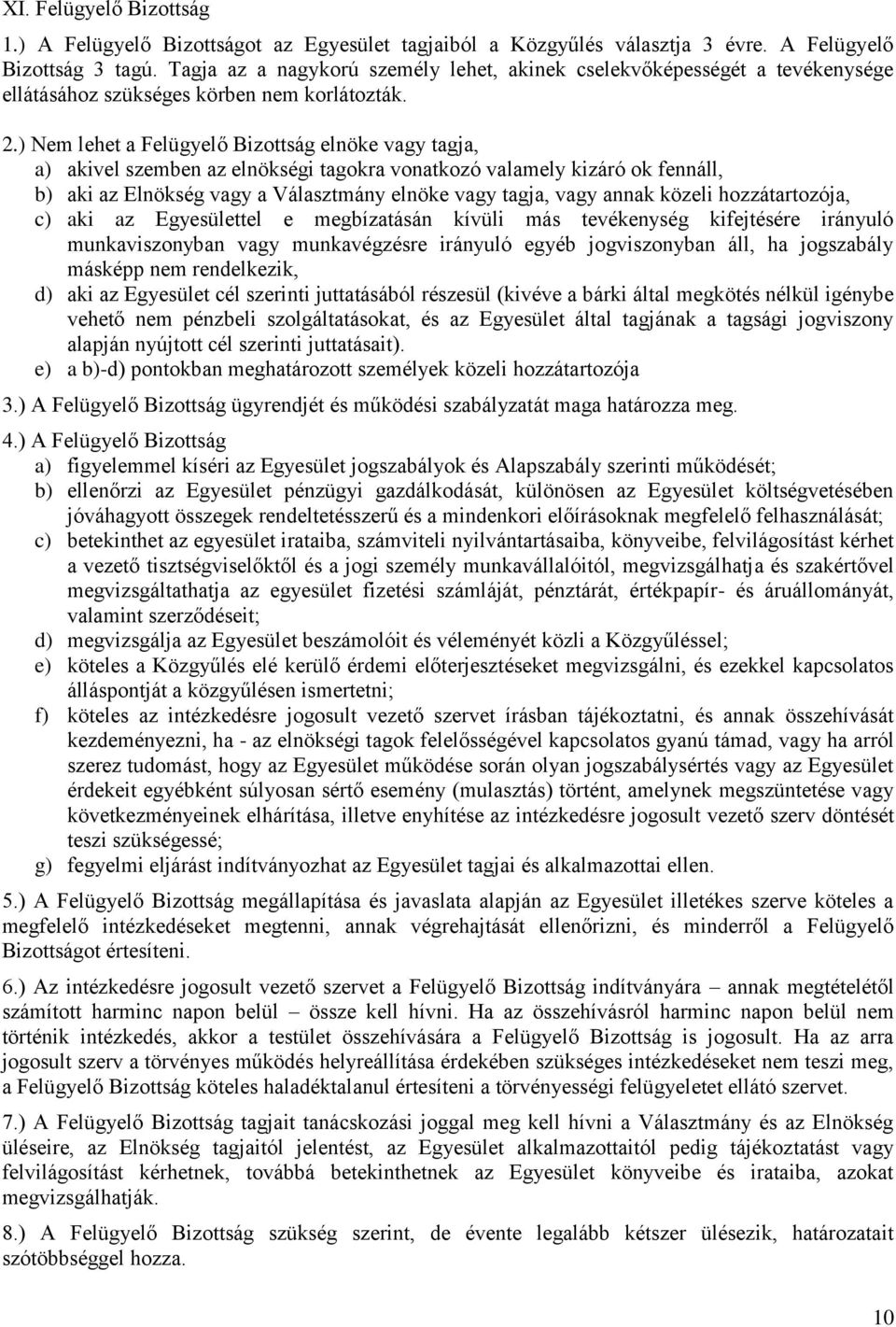 XI. Felügyelő Bizottság

1.) A Felügyelő Bizottságot az Egyesület tagjaiból a Közgyűlés választja 3 évre. A Felügyelő Bizottság 3 tagú. Tagja az a nagykorú személy lehet, akinek cselekvőképességét a tevékenysége ellátásához szükséges körben nem korlátozták.

2.) Nem lehet a Felügyelő Bizottság elnöke vagy tagja,

a) akivel szemben az elnökségi tagokra vonatkozó valamely kizáró ok fennáll,

b) aki az Elnökség vagy a Választmány elnöke vagy tagja, vagy annak közeli hozzátartozója,

c) aki az Egyesülettel e megbízatásán kívüli más tevékenység kifejtésére irányuló munkaviszonyban vagy munkavégzésre irányuló egyéb jogviszonyban áll, ha jogszabály másképp nem rendelkezik,

d) aki az Egyesület cél szerinti juttatásából részesül (kivéve a bárki által megkötés nélkül igénybe vehető nem pénzbeli szolgáltatásokat, és az Egyesület által tagjának a tagsági jogviszony alapján nyújtott cél szerinti juttatásait).

e) a b)-d) pontokban meghatározott személyek közeli hozzátartozója

3.) A Felügyelő Bizottság ügyrendjét és működési szabályzatát maga határozza meg.

4.) A Felügyelő Bizottság

a) figyelemmel kíséri az Egyesület jogszabályok és Alapszabály szerinti működését;

b) ellenőrzi az Egyesület pénzügyi gazdálkodását, különösen az Egyesület költségvetésében jóváhagyott összegek rendeltetésszerű és a mindenkori előírásoknak megfelelő felhasználását;

c) betekinthet az egyesület irataiba, számviteli nyilvántartásaiba, könyveibe, felvilágosítást kérhet a vezető tisztségviselőktől és a jogi személy munkavállalóitól, megvizsgálhatja és szakértővel megvizsgáltathatja az egyesület fizetési számláját, pénztárát, értékpapír- és áruállományát, valamint szerződéseit;

d) megvizsgálja az Egyesület beszámolóit és véleményét közli a Közgyűléssel;

e) köteles a Közgyűlés elé kerülő érdemi előterjesztéseket megvizsgálni, és ezekkel kapcsolatos álláspontját a közgyűlésen ismertetni;

f) köteles az intézkedésre jogosult vezető szervet írásban tájékoztatni, és annak összehívását kezdeményezni, ha - az elnökségi tagok felelősségével kapcsolatos gyanú támad, vagy ha arról szerez tudomást, hogy az Egyesület működése során olyan jogszabálysértés vagy az Egyesület érdekeit egyébként súlyosan sértő esemény (mulasztás) történt, amelynek megszüntetése vagy következményeinek elhárítása, illetve enyhítése az intézkedésre jogosult vezető szerv döntését teszi szükségessé;

g) fegyelmi eljárást indítványozhat az Egyesület tagjai és alkalmazottai ellen.

5.) A Felügyelő Bizottság megállapítása és javaslata alapján az Egyesület illetékes szerve köteles a megfelelő intézkedéseket megtenni, annak végrehajtását ellenőrizni, és minderről a Felügyelő Bizottságot értesíteni.

6.) Az intézkedésre jogosult vezető szervet a Felügyelő Bizottság indítványára – annak megtételétől számított harminc napon belül – össze kell hívni. Ha az összehívásról harminc napon belül nem történik intézkedés, akkor a testület összehívására a Felügyelő Bizottság is jogosult. Ha az arra jogosult szerv a törvényes működés helyreállítása érdekében szükséges intézkedéseket nem teszi meg, a Felügyelő Bizottság köteles haladéktalanul értesíteni a törvényességi felügyeletet ellátó szervet.

7.) A Felügyelő Bizottság tagjait tanácskozási joggal meg kell hívni a Választmány és az Elnökség üléseire, az Elnökség tagjaitól jelentést, az Egyesület alkalmazottaitól pedig tájékoztatást vagy felvilágosítást kérhetnek, továbbá betekinthetnek az Egyesület könyveibe és irataiba, azokat megvizsgálhatják.

8.) A Felügyelő Bizottság szükség szerint, de évente legalább kétszer ülésezik, határozatait szótöbbséggel hozza.

10